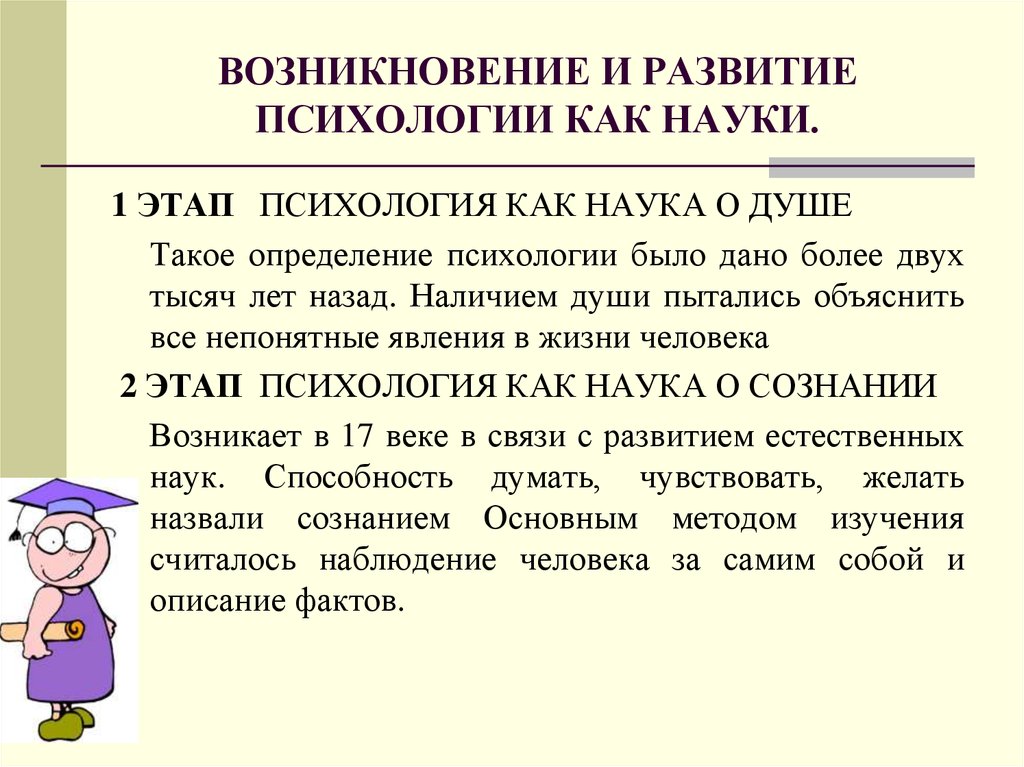 ВОЗНИКНОВЕНИЕ И РАЗВИТИЕ ПСИХОЛОГИИ КАК НАУКИ.

1 ЭТАП ПСИХОЛОГИЯ КАК НАУКА О ДУШЕ

Такое определение психологии было дано более двух тысяч лет назад. Наличием души пытались объяснить все непонятные явления в жизни человека

2 ЭТАП ПСИХОЛОГИЯ КАК НАУКА О СОЗНАНИИ

Возникает в 17 веке в связи с развитием естественных наук. Способность думать, чувствовать, желать назвали сознанием Основным методом изучения считалось наблюдение человека за самим собой и описание фактов.